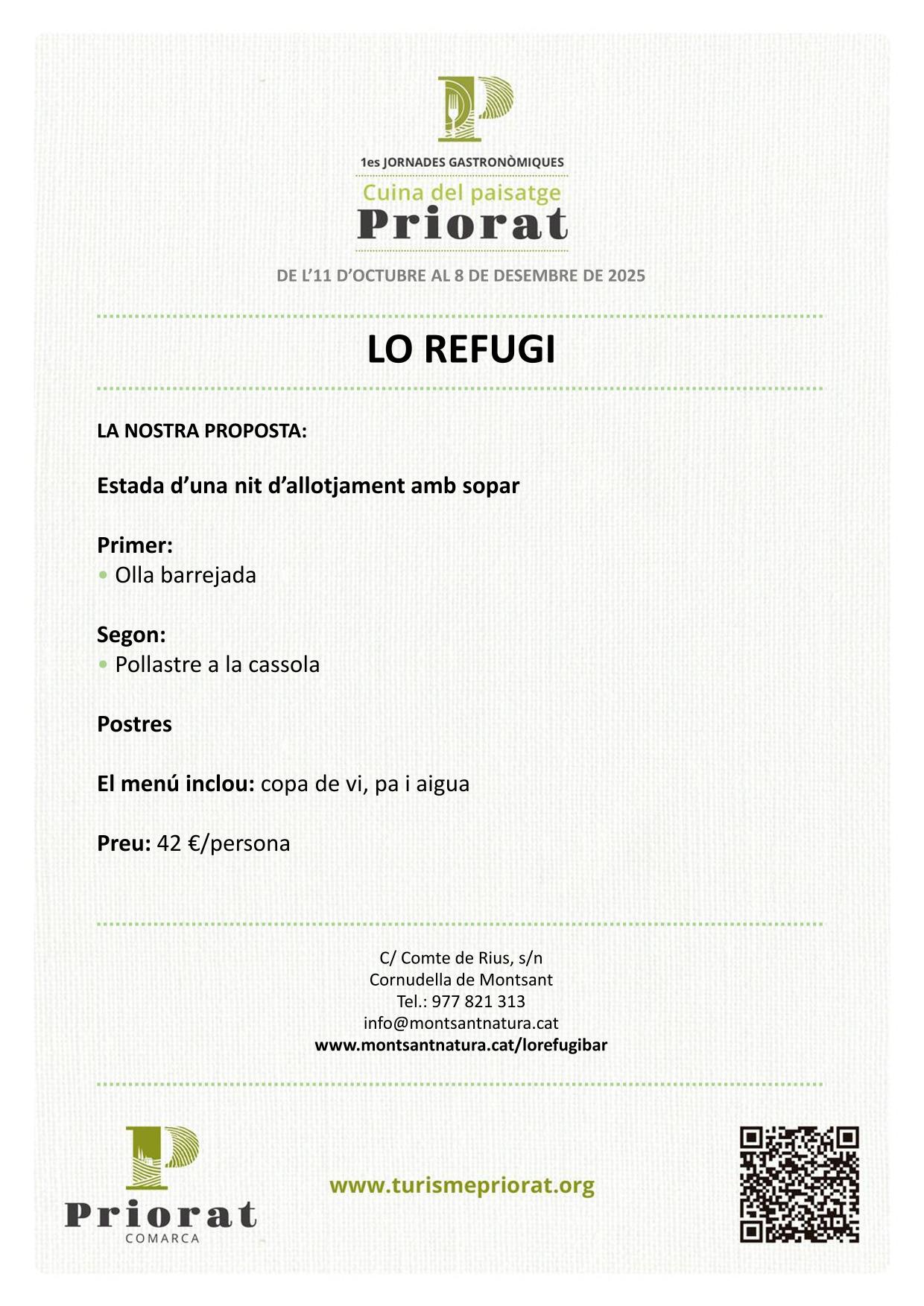 1es JORNADES GASTRONÒMIQUES
Cuina del paisatge
Priorat

DE L'11 D'OCTUBRE AL 8 DE DESEMBRE DE 2025

LO REFUGI

LA NOSTRA PROPOSTA:

Estada d'una nit d'allotjament amb sopar

Primer:
• Olla barrejada

Segon:
• Pollastre a la cassola

Postres

El menú inclou: copa de vi, pa i aigua

Preu: 42 €/persona

C/ Comte de Rius, s/n
Cornudella de Montsant
Tel.: 977 821 313
info@montsantnatura.cat
www.montsantnatura.cat/lorefugibar

Priorat
COMARCA

www.turismepriorat.org